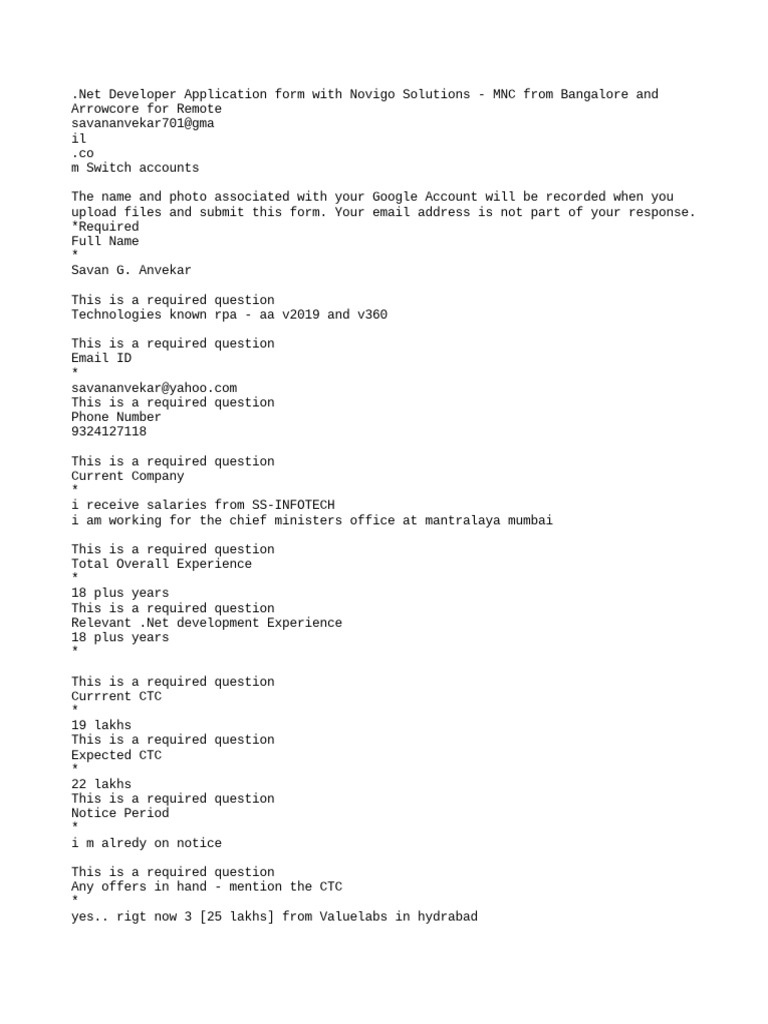 .Net Developer Application form with Novigo Solutions - MNC from Bangalore and Arrowcore for Remote
savananvekar701@gma
il
.co
m Switch accounts

The name and photo associated with your Google Account will be recorded when you upload files and submit this form. Your email address is not part of your response.
*Required
Full Name
*
Savan G. Anvekar

This is a required question
Technologies known rpa - aa v2019 and v360

This is a required question
Email ID
*
savananvekar@yahoo.com
This is a required question
Phone Number
9324127118

This is a required question
Current Company
*
i receive salaries from SS-INFOTECH
i am working for the chief ministers office at mantralaya mumbai

This is a required question
Total Overall Experience
*
18 plus years
This is a required question
Relevant .Net development Experience
18 plus years
*

This is a required question
Currrent CTC
*
19 lakhs
This is a required question
Expected CTC
*
22 lakhs
This is a required question
Notice Period
*
i m alredy on notice

This is a required question
Any offers in hand - mention the CTC
*
yes.. rigt now 3 [25 lakhs] from Valuelabs in hydrabad